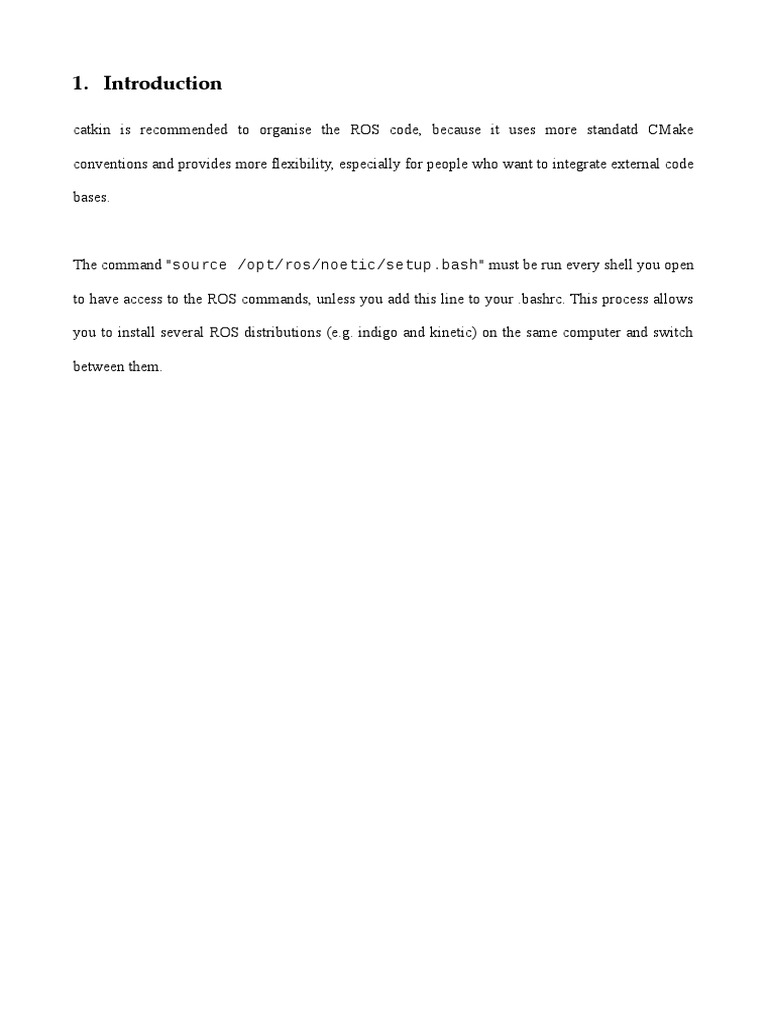 1. Introduction

catkin is recommended to organise the ROS code, because it uses more standatd CMake conventions and provides more flexibility, especially for people who want to integrate external code bases.

The command "source /opt/ros/noetic/setup.bash" must be run every shell you open to have access to the ROS commands, unless you add this line to your .bashrc. This process allows you to install several ROS distributions (e.g. indigo and kinetic) on the same computer and switch between them.